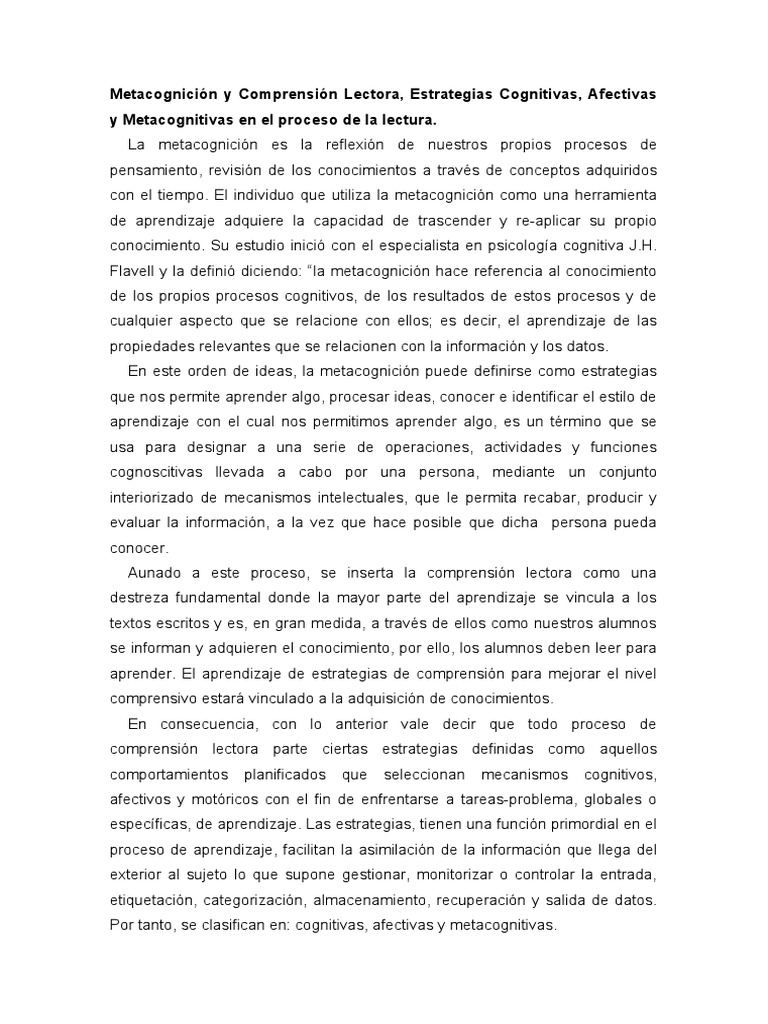 Metacognición y Comprensión Lectora, Estrategias Cognitivas, Afectivas y Metacognitivas en el proceso de la lectura.

La metacognición es la reflexión de nuestros propios procesos de pensamiento, revisión de los conocimientos a través de conceptos adquiridos con el tiempo. El individuo que utiliza la metacognición como una herramienta de aprendizaje adquiere la capacidad de trascender y re-aplicar su propio conocimiento. Su estudio inició con el especialista en psicología cognitiva J.H. Flavell y la definió diciendo: "la metacognición hace referencia al conocimiento de los propios procesos cognitivos, de los resultados de estos procesos y de cualquier aspecto que se relacione con ellos; es decir, el aprendizaje de las propiedades relevantes que se relacionen con la información y los datos.

En este orden de ideas, la metacognición puede definirse como estrategias que nos permite aprender algo, procesar ideas, conocer e identificar el estilo de aprendizaje con el cual nos permitimos aprender algo, es un término que se usa para designar a una serie de operaciones, actividades y funciones cognoscitivas llevada a cabo por una persona, mediante un conjunto interiorizado de mecanismos intelectuales, que le permita recabar, producir y evaluar la información, a la vez que hace posible que dicha persona pueda conocer.

Aunado a este proceso, se inserta la comprensión lectora como una destreza fundamental donde la mayor parte del aprendizaje se vincula a los textos escritos y es, en gran medida, a través de ellos como nuestros alumnos se informan y adquieren el conocimiento, por ello, los alumnos deben leer para aprender. El aprendizaje de estrategias de comprensión para mejorar el nivel comprensivo estará vinculado a la adquisición de conocimientos.

En consecuencia, con lo anterior vale decir que todo proceso de comprensión lectora parte ciertas estrategias definidas como aquellos comportamientos planificados que seleccionan mecanismos cognitivos, afectivos y motóricos con el fin de enfrentarse a tareas-problema, globales o específicas, de aprendizaje. Las estrategias, tienen una función primordial en el proceso de aprendizaje, facilitan la asimilación de la información que llega del exterior al sujeto lo que supone gestionar, monitorizar o controlar la entrada, etiquetación, categorización, almacenamiento, recuperación y salida de datos. Por tanto, se clasifican en: cognitivas, afectivas y metacognitivas.